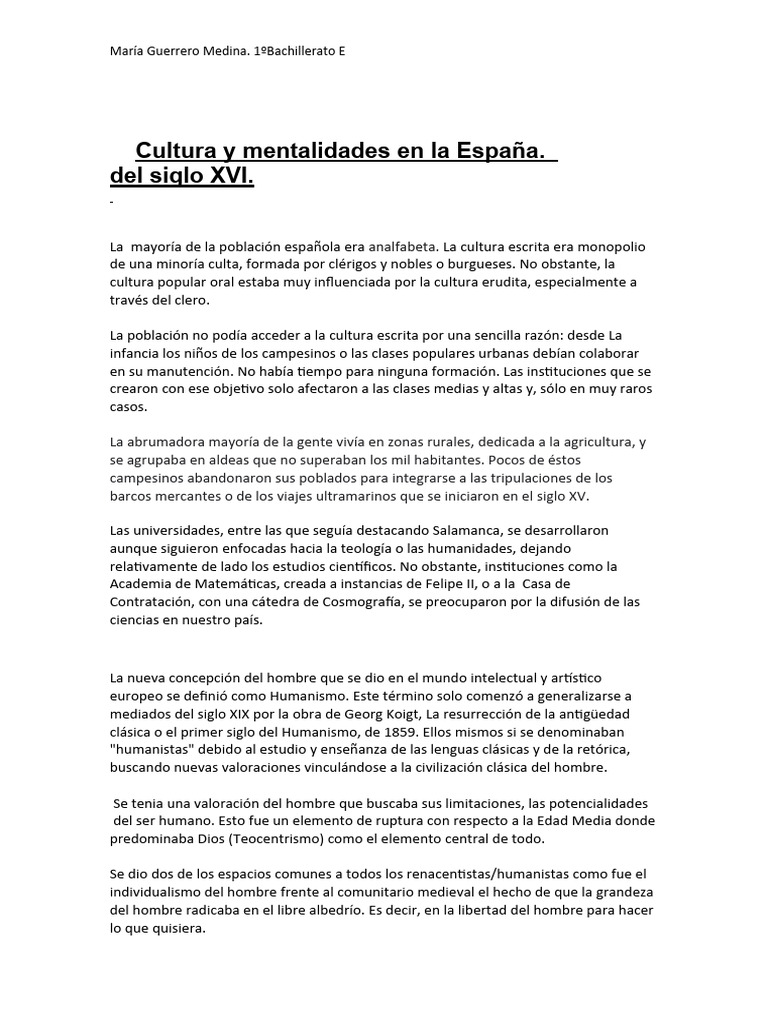 María Guerrero Medina. 1ºBachillerato E

Cultura y mentalidades en la España. del siglo XVI.

La mayoría de la población española era analfabeta. La cultura escrita era monopolio de una minoría culta, formada por clérigos y nobles o burgueses. No obstante, la cultura popular oral estaba muy influenciada por la cultura erudita, especialmente a través del clero.

La población no podía acceder a la cultura escrita por una sencilla razón: desde La infancia los niños de los campesinos o las clases populares urbanas debían colaborar en su manutención. No había tiempo para ninguna formación. Las instituciones que se crearon con ese objetivo solo afectaron a las clases medias y altas y, sólo en muy raros casos.

La abrumadora mayoría de la gente vivía en zonas rurales, dedicada a la agricultura, y se agrupaba en aldeas que no superaban los mil habitantes. Pocos de éstos campesinos abandonaron sus poblados para integrarse a las tripulaciones de los barcos mercantes o de los viajes ultramarinos que se iniciaron en el siglo XV.

Las universidades, entre las que seguía destacando Salamanca, se desarrollaron aunque siguieron enfocadas hacia la teología o las humanidades, dejando relativamente de lado los estudios científicos. No obstante, instituciones como la Academia de Matemáticas, creada a instancias de Felipe II, o a la Casa de Contratación, con una cátedra de Cosmografía, se preocuparon por la difusión de las ciencias en nuestro país.

La nueva concepción del hombre que se dio en el mundo intelectual y artístico europeo se definió como Humanismo. Este término solo comenzó a generalizarse a mediados del siglo XIX por la obra de Georg Koigt, La resurrección de la antigüedad clásica o el primer siglo del Humanismo, de 1859. Ellos mismos si se denominaban "humanistas" debido al estudio y enseñanza de las lenguas clásicas y de la retórica, buscando nuevas valoraciones vinculándose a la civilización clásica del hombre.

Se tenia una valoración del hombre que buscaba sus limitaciones, las potencialidades del ser humano. Esto fue un elemento de ruptura con respecto a la Edad Media donde predominaba Dios (Teocentrismo) como el elemento central de todo.

Se dio dos de los espacios comunes a todos los renacentistas/humanistas como fue el individualismo del hombre frente al comunitario medieval el hecho de que la grandeza del hombre radicaba en el libre albedrío. Es decir, en la libertad del hombre para hacer lo que quisiera.